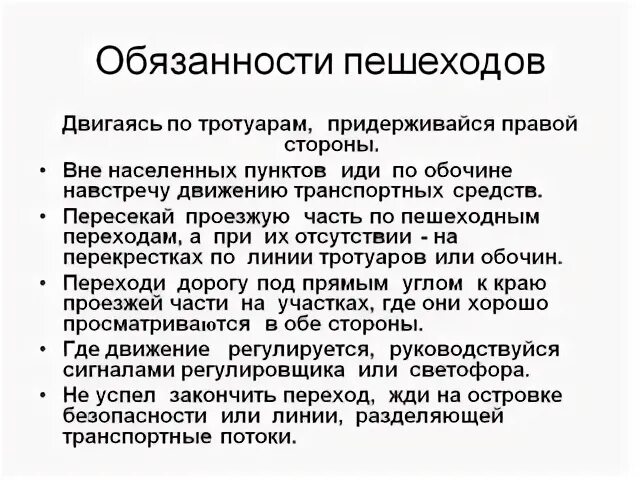 Обязанности пешеходов

Двигаясь по тротуарам, придерживайся правой стороны.

• Вне населенных пунктов иди по обочине навстречу движению транспортных средств.
• Пересекай проезжую часть по пешеходным переходам, а при их отсутствии - на перекрестках по линии тротуаров или обочин.
• Переходи дорогу под прямым углом к краю проезжей части на участках, где они хорошо просматриваются в обе стороны.
• Где движение регулируется, руководствуйся сигналами регулировщика или светофора.
• Не успел закончить переход, жди на островке безопасности или линии, разделяющей транспортные потоки.